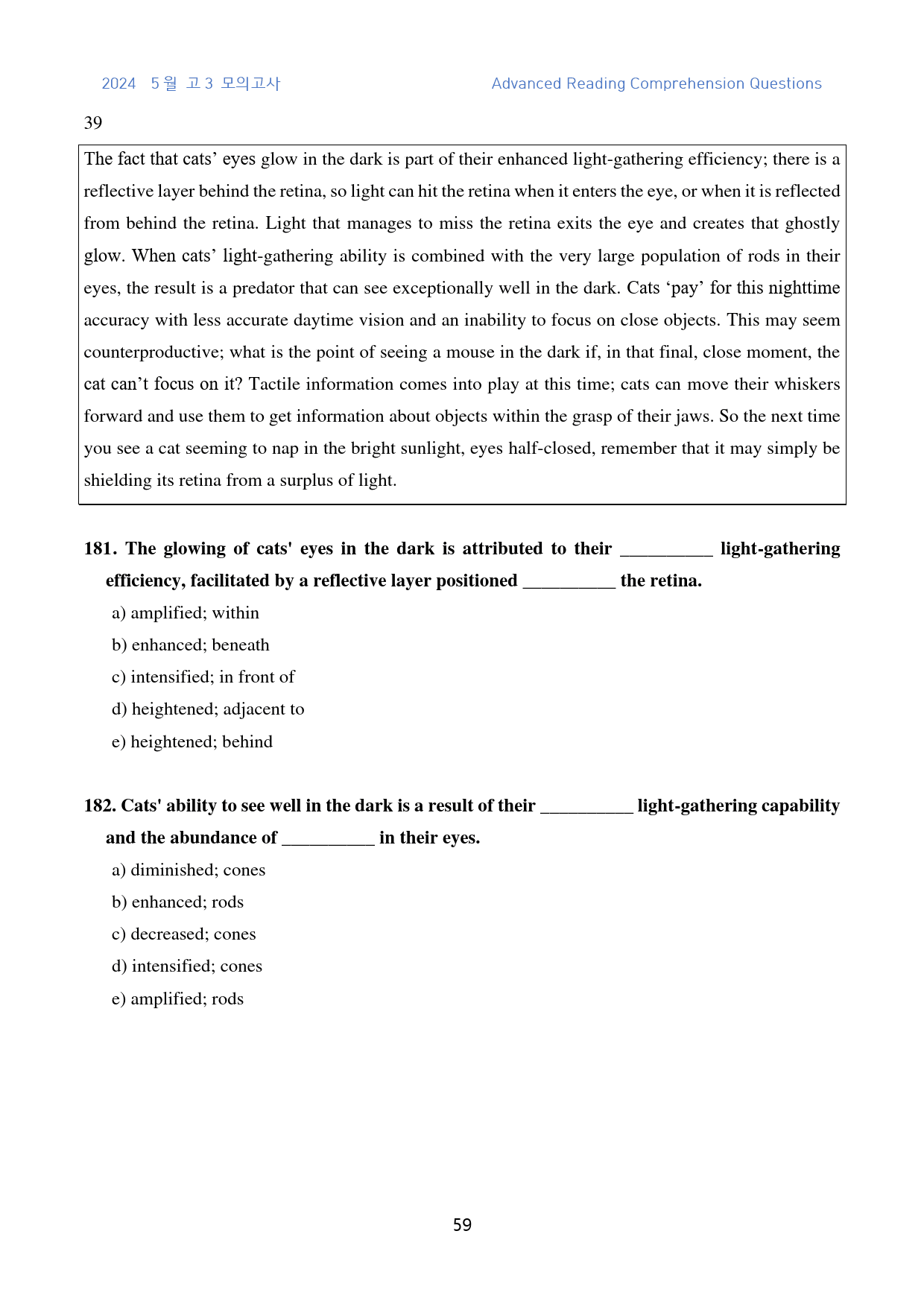 2024 5월 고3 모의고사 Advanced Reading Comprehension Questions

39

The fact that cats' eyes glow in the dark is part of their enhanced light-gathering efficiency; there is a reflective layer behind the retina, so light can hit the retina when it enters the eye, or when it is reflected from behind the retina. Light that manages to miss the retina exits the eye and creates that ghostly glow. When cats' light-gathering ability is combined with the very large population of rods in their eyes, the result is a predator that can see exceptionally well in the dark. Cats 'pay' for this nighttime accuracy with less accurate daytime vision and an inability to focus on close objects. This may seem counterproductive; what is the point of seeing a mouse in the dark if, in that final, close moment, the cat can't focus on it? Tactile information comes into play at this time; cats can move their whiskers forward and use them to get information about objects within the grasp of their jaws. So the next time you see a cat seeming to nap in the bright sunlight, eyes half-closed, remember that it may simply be shielding its retina from a surplus of light.

181. The glowing of cats' eyes in the dark is attributed to their ____ light-gathering efficiency, facilitated by a reflective layer positioned ____ the retina.

a) amplified; within
b) enhanced; beneath
c) intensified; in front of
d) heightened; adjacent to
e) heightened; behind

182. Cats' ability to see well in the dark is a result of their ____ light-gathering capability and the abundance of ____ in their eyes.

a) diminished; cones
b) enhanced; rods
c) decreased; cones
d) intensified; cones
e) amplified; rods

59